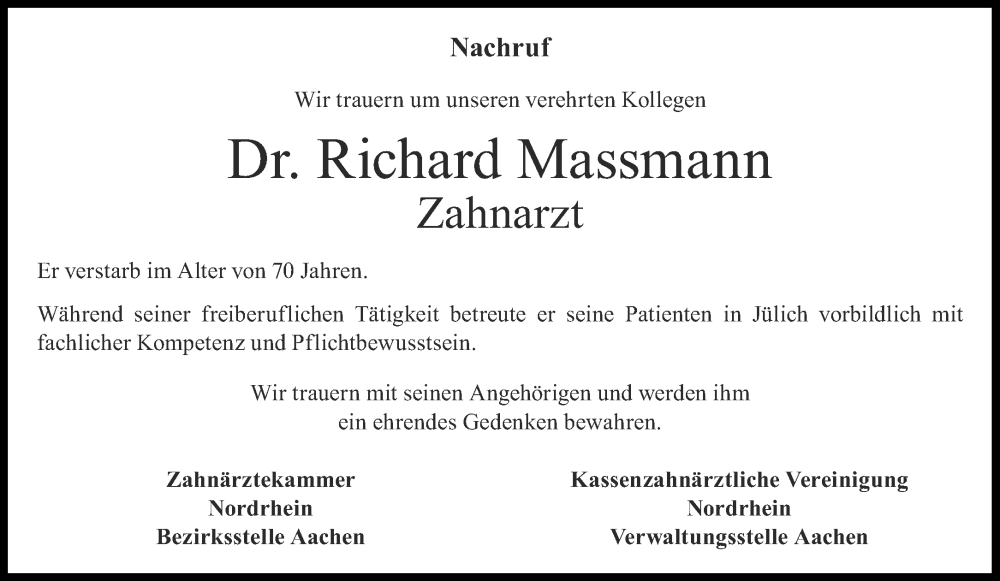 Nachruf

Wir trauern um unseren verehrten Kollegen

Dr. Richard Massmann
Zahnarzt

Er verstarb im Alter von 70 Jahren.

Während seiner freiberuflichen Tätigkeit betreute er seine Patienten in Jülich vorbildlich mit fachlicher Kompetenz und Pflichtbewusstsein.

Wir trauern mit seinen Angehörigen und werden ihm ein ehrendes Gedenken bewahren.

Zahnärztekammer
Nordrhein
Bezirksstelle Aachen

Kassenzahnärztliche Vereinigung
Nordrhein
Verwaltungsstelle Aachen